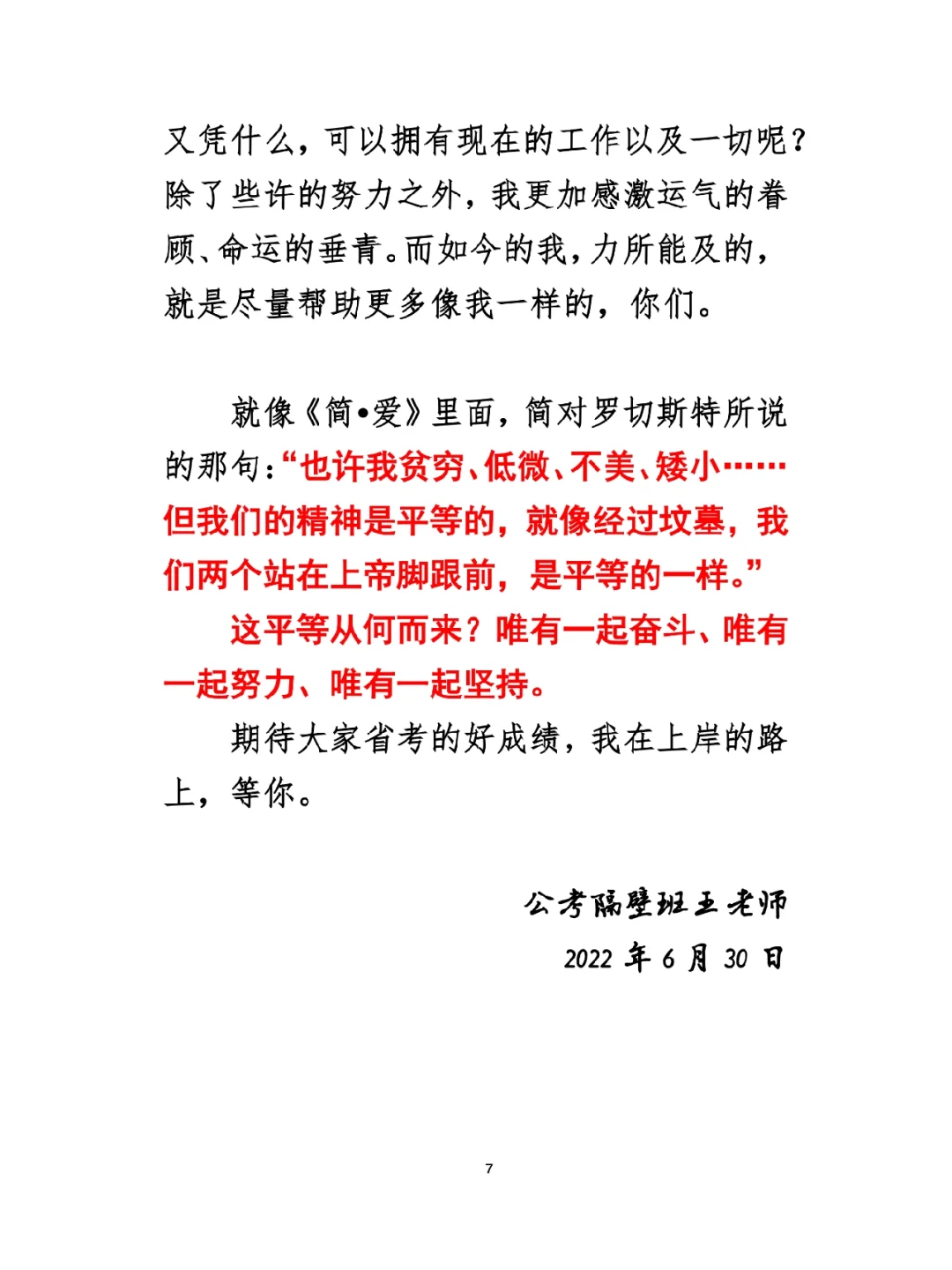 又凭什么，可以拥有现在的工作以及一切呢？除了些许的努力之外，我更加感激运气的眷顾、命运的垂青。而如今的我，力所能及的，就是尽量帮助更多像我一样的，你们。

就像《简•爱》里面，简对罗切斯特所说的那句：“也许我贫穷、低微、不美、矮小……但我们的精神是平等的，就像经过坟墓，我们两个站在上帝脚跟前，是平等的一样。”

这平等从何而来？唯有一起奋斗、唯有一起努力、唯有一起坚持。

期待大家省考的好成绩，我在上岸的路上，等你。

公考隔壁班王老师

2022 年 6 月 30 日

7